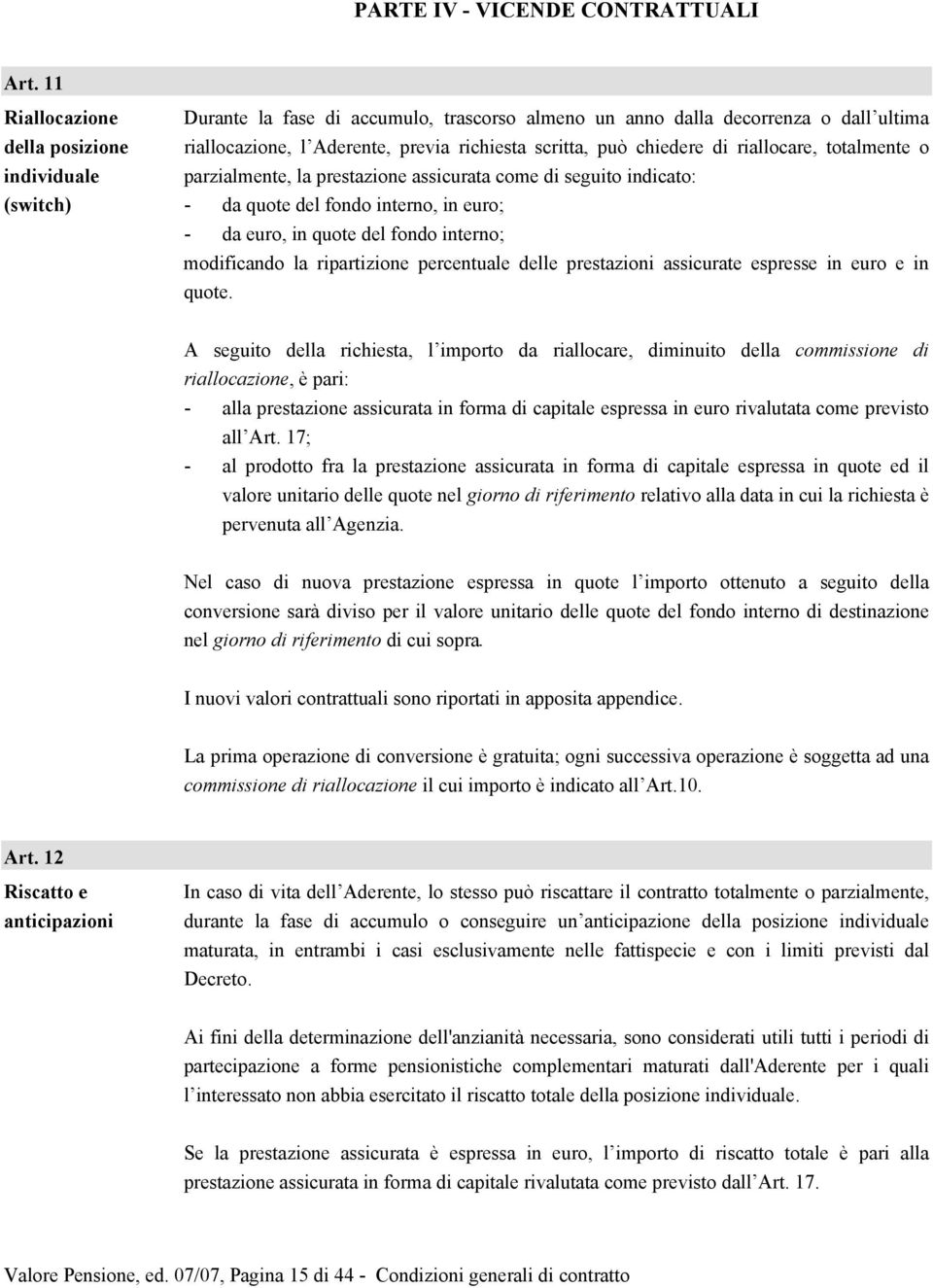 PARTE IV - VICENDE CONTRATTUALI

Art. 11

Riallocazione della posizione individuale (switch)

Durante la fase di accumulo, trascorso almeno un anno dalla decorrenza o dall ultima riallocazione, l Aderente, previa richiesta scritta, può chiedere di riallocare, totalmente o parzialmente, la prestazione assicurata come di seguito indicato:
- da quote del fondo interno, in euro;
- da euro, in quote del fondo interno;
modificando la ripartizione percentuale delle prestazioni assicurate espresse in euro e in quote.

A seguito della richiesta, l importo da riallocare, diminuito della commissione di riallocazione, è pari:
- alla prestazione assicurata in forma di capitale espressa in euro rivalutata come previsto all Art. 17;
- al prodotto fra la prestazione assicurata in forma di capitale espressa in quote ed il valore unitario delle quote nel giorno di riferimento relativo alla data in cui la richiesta è pervenuta all Agenzia.

Nel caso di nuova prestazione espressa in quote l importo ottenuto a seguito della conversione sarà diviso per il valore unitario delle quote del fondo interno di destinazione nel giorno di riferimento di cui sopra.

I nuovi valori contrattuali sono riportati in apposita appendice.

La prima operazione di conversione è gratuita; ogni successiva operazione è soggetta ad una commissione di riallocazione il cui importo è indicato all Art.10.

Art. 12

Riscatto e anticipazioni

In caso di vita dell Aderente, lo stesso può riscattare il contratto totalmente o parzialmente, durante la fase di accumulo o conseguire un anticipazione della posizione individuale maturata, in entrambi i casi esclusivamente nelle fattispecie e con i limiti previsti dal Decreto.

Ai fini della determinazione dell'anzianità necessaria, sono considerati utili tutti i periodi di partecipazione a forme pensionistiche complementari maturati dall'Aderente per i quali l interessato non abbia esercitato il riscatto totale della posizione individuale.

Se la prestazione assicurata è espressa in euro, l importo di riscatto totale è pari alla prestazione assicurata in forma di capitale rivalutata come previsto dall Art. 17.

Valore Pensione, ed. 07/07, Pagina 15 di 44 - Condizioni generali di contratto